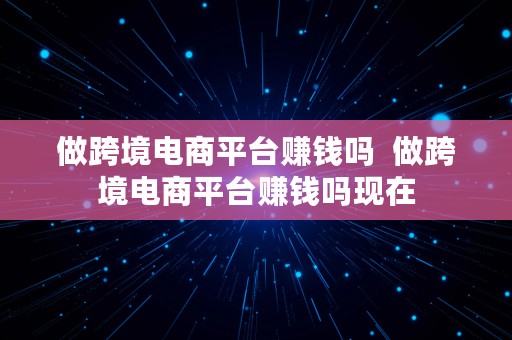 做跨境电商平台赚钱吗 做跨境电商平台赚钱吗现在